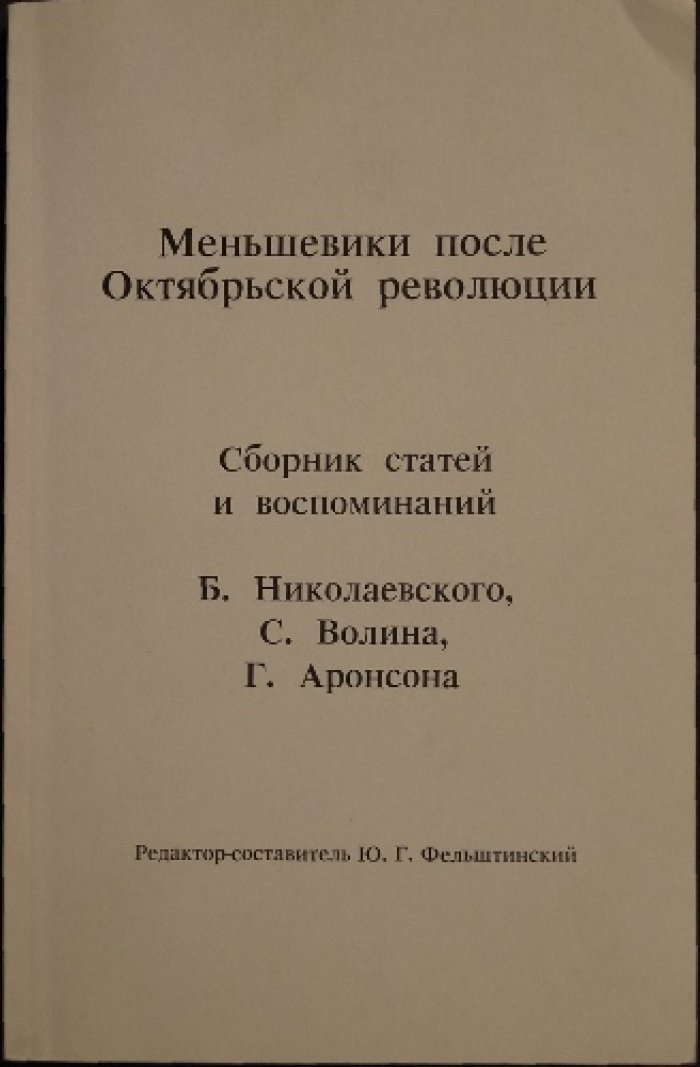 Меньшевики после Октябрьской революции

Сборник статей и воспоминаний

Б. Николаевского, С. Волина, Г. Аронсона

Редактор-составитель Ю. Г. Фельштинский